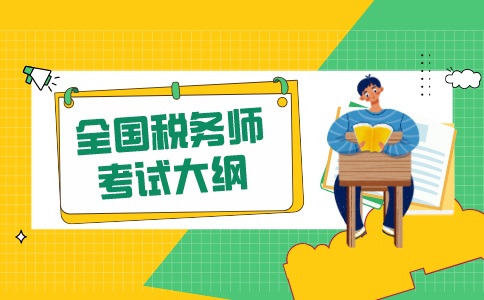 全国税务师
考试大纲